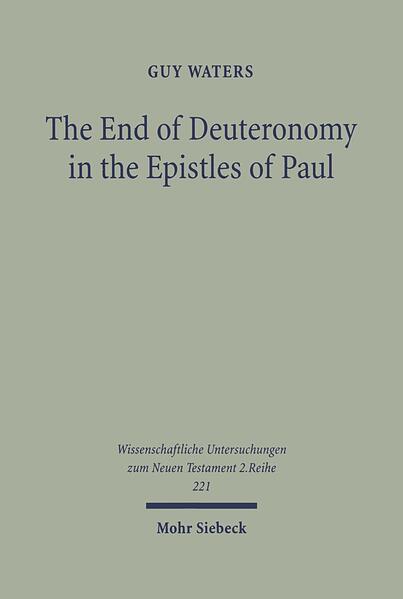 GUY WATERS

The End of Deuteronomy in the Epistles of Paul

Wissenschaftliche Untersuchungen zum Neuen Testament 2.Reihe 221

Mohr Siebeck